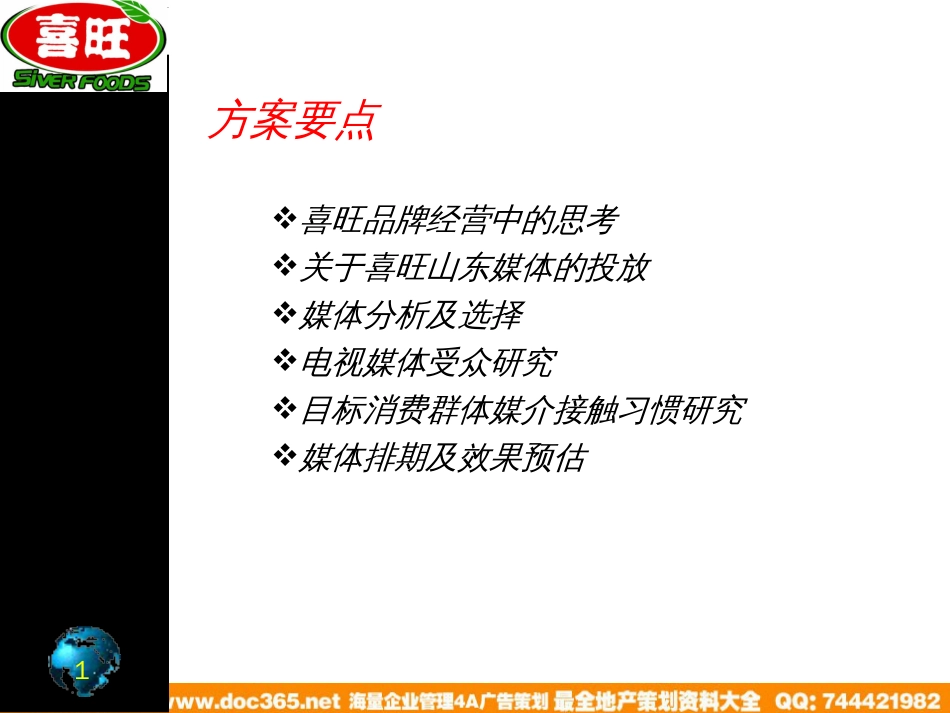 喜旺
SIVER FOODS

方案要点

❖喜旺品牌经营中的思考
❖关于喜旺山东媒体的投放
❖媒体分析及选择
❖电视媒体受众研究
❖目标消费群体媒介接触习惯研究
❖媒体排期及效果预估

1

www.doc365.net 海量企业管理4A广告策划 最全地产策划资料大全 QQ: 744421982